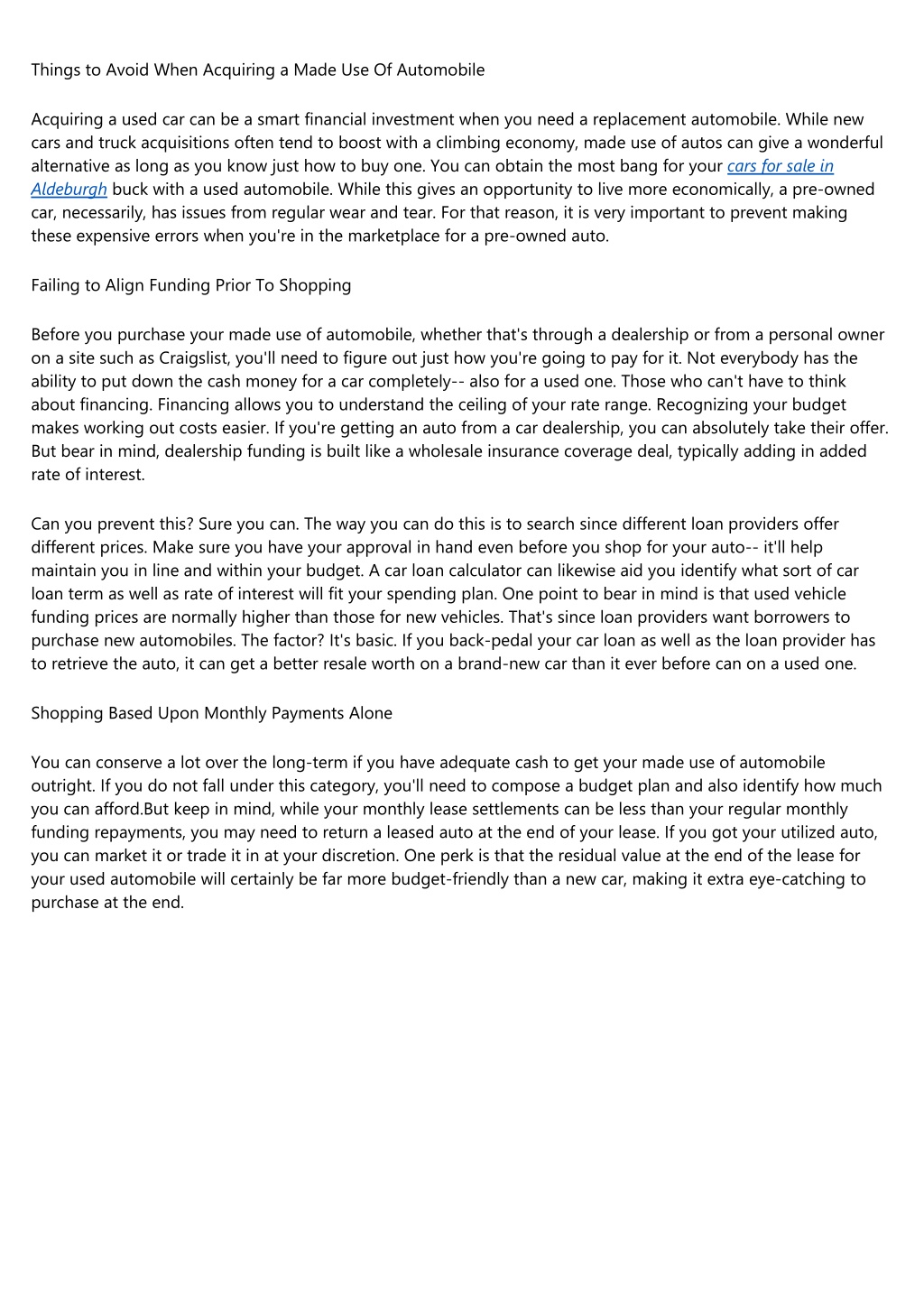 Things to Avoid When Acquiring a Made Use Of Automobile

Acquiring a used car can be a smart financial investment when you need a replacement automobile. While new cars and truck acquisitions often tend to boost with a climbing economy, made use of autos can give a wonderful alternative as long as you know just how to buy one. You can obtain the most bang for your cars for sale in Aldeburgh buck with a used automobile. While this gives an opportunity to live more economically, a pre-owned car, necessarily, has issues from regular wear and tear. For that reason, it is very important to prevent making these expensive errors when you're in the marketplace for a pre-owned auto.

Failing to Align Funding Prior To Shopping

Before you purchase your made use of automobile, whether that's through a dealership or from a personal owner on a site such as Craigslist, you'll need to figure out just how you're going to pay for it. Not everybody has the ability to put down the cash money for a car completely-- also for a used one. Those who can't have to think about financing. Financing allows you to understand the ceiling of your rate range. Recognizing your budget makes working out costs easier. If you're getting an auto from a car dealership, you can absolutely take their offer. But bear in mind, dealership funding is built like a wholesale insurance coverage deal, typically adding in added rate of interest.

Can you prevent this? Sure you can. The way you can do this is to search since different loan providers offer different prices. Make sure you have your approval in hand even before you shop for your auto-- it'll help maintain you in line and within your budget. A car loan calculator can likewise aid you identify what sort of car loan term as well as rate of interest will fit your spending plan. One point to bear in mind is that used vehicle funding prices are normally higher than those for new vehicles. That's since loan providers want borrowers to purchase new automobiles. The factor? It's basic. If you back-pedal your car loan as well as the loan provider has to retrieve the auto, it can get a better resale worth on a brand-new car than it ever before can on a used one.

Shopping Based Upon Monthly Payments Alone

You can conserve a lot over the long-term if you have adequate cash to get your made use of automobile outright. If you do not fall under this category, you'll need to compose a budget plan and also identify how much you can afford.But keep in mind, while your monthly lease settlements can be less than your regular monthly funding repayments, you may need to return a leased auto at the end of your lease. If you got your utilized auto, you can market it or trade it in at your discretion. One perk is that the residual value at the end of the lease for your used automobile will certainly be far more budget-friendly than a new car, making it extra eye-catching to purchase at the end.